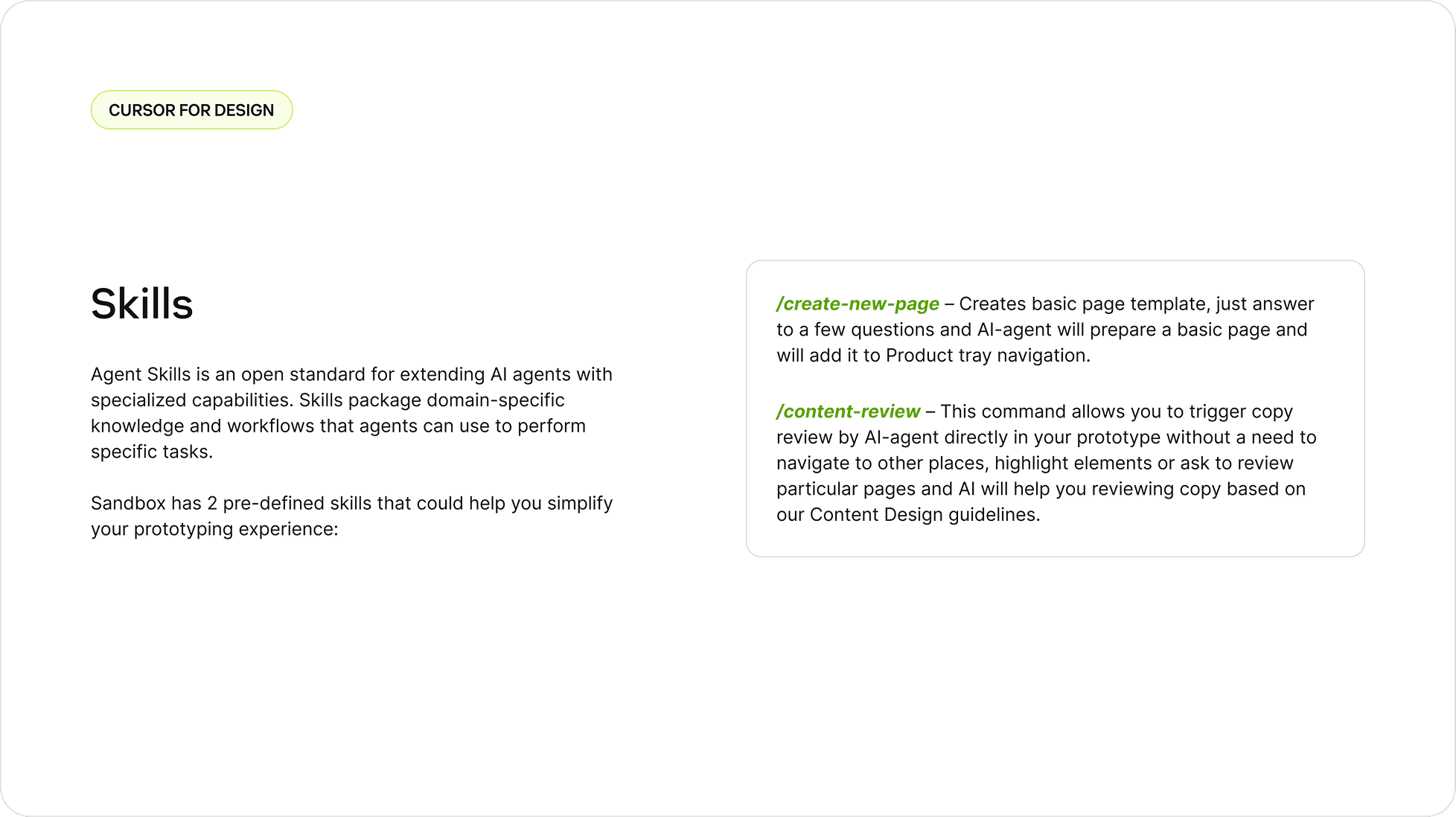 CURSOR FOR DESIGN

Skills

Agent Skills is an open standard for extending AI agents with specialized capabilities. Skills package domain-specific knowledge and workflows that agents can use to perform specific tasks.

Sandbox has 2 pre-defined skills that could help you simplify your prototyping experience:

/create-new-page – Creates basic page template, just answer to a few questions and AI-agent will prepare a basic page and will add it to Product tray navigation.

/content-review – This command allows you to trigger copy review by AI-agent directly in your prototype without a need to navigate to other places, highlight elements or ask to review particular pages and AI will help you reviewing copy based on our Content Design guidelines.